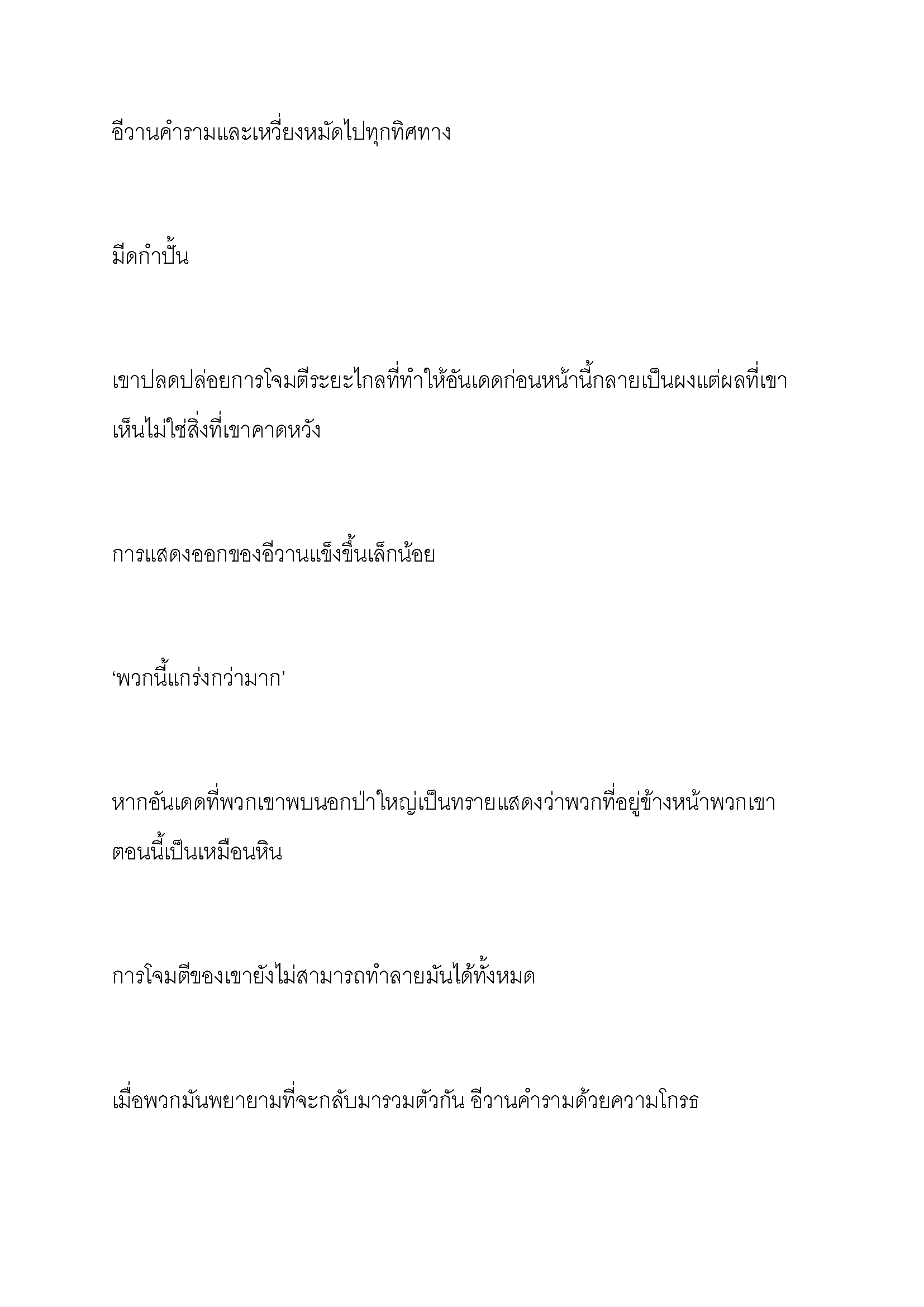 อีวานคำรามและเหวี่ยงหมัดไปทุกทิศทาง

มีดกำปั้น

เขาปลดปล่อยการโจมตีระยะไกลที่ทำให้อันเดดก่อนหน้านี้กลายเป็นผงแต่ผลที่เขาเห็นไม่ใช่สิ่งที่เขาคาดหวัง

การแสดงออกของอีวานแข็งขึ้นเล็กน้อย

‘พวกนี้แกร่งกว่ามาก’

หากอันเดดที่พวกเขาพบนอกป่าใหญ่เป็นทรายแสดงว่าพวกที่อยู่ข้างหน้าพวกเขาตอนนี้เป็นเหมือนหิน

การโจมตีของเขายังไม่สามารถทำลายมันได้ทั้งหมด

เมื่อพวกมันพยายามที่จะกลับมารวมตัวกัน อีวานคำรามด้วยความโกรธ